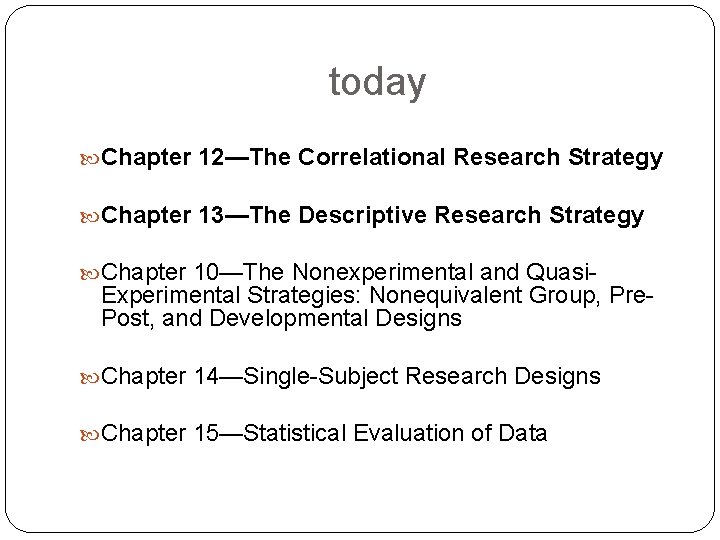 today

Chapter 12—The Correlational Research Strategy

Chapter 13—The Descriptive Research Strategy

Chapter 10—The Nonexperimental and Quasi-Experimental Strategies: Nonequivalent Group, Pre-Post, and Developmental Designs

Chapter 14—Single-Subject Research Designs

Chapter 15—Statistical Evaluation of Data